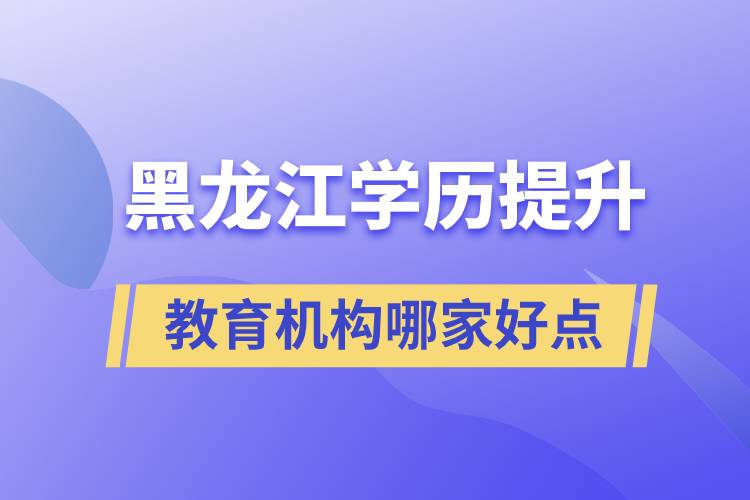 黑龙江学历提升

教育机构哪家好点